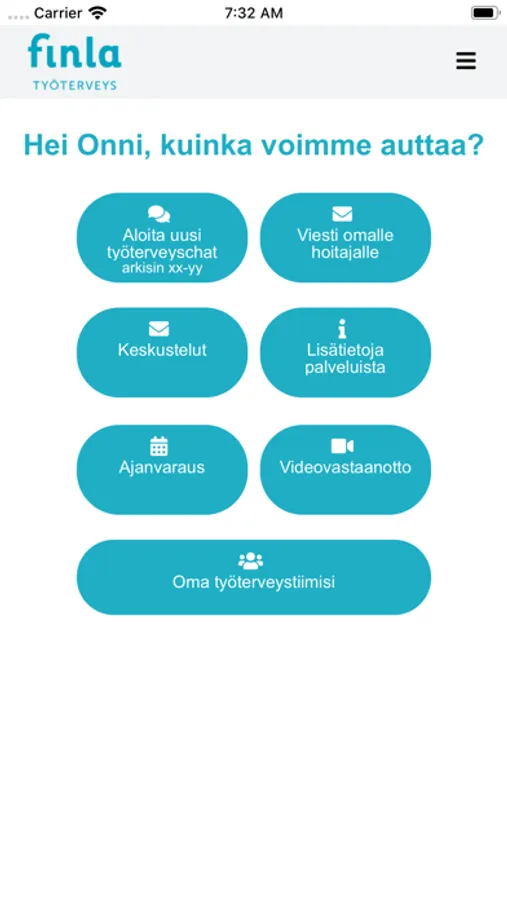 Carrier
7:32 AM

finla
TYÖTERVEYS

Hei Onni, kuinka voimme auttaa?

Aloita uusi työterveyschat
arkisin xx-yy

Viesti omalle hoitajalle

Keskustelut

Lisätietoja palveluista

Ajanvaraus

Videovastaanotto

Oma työterveystiimisi